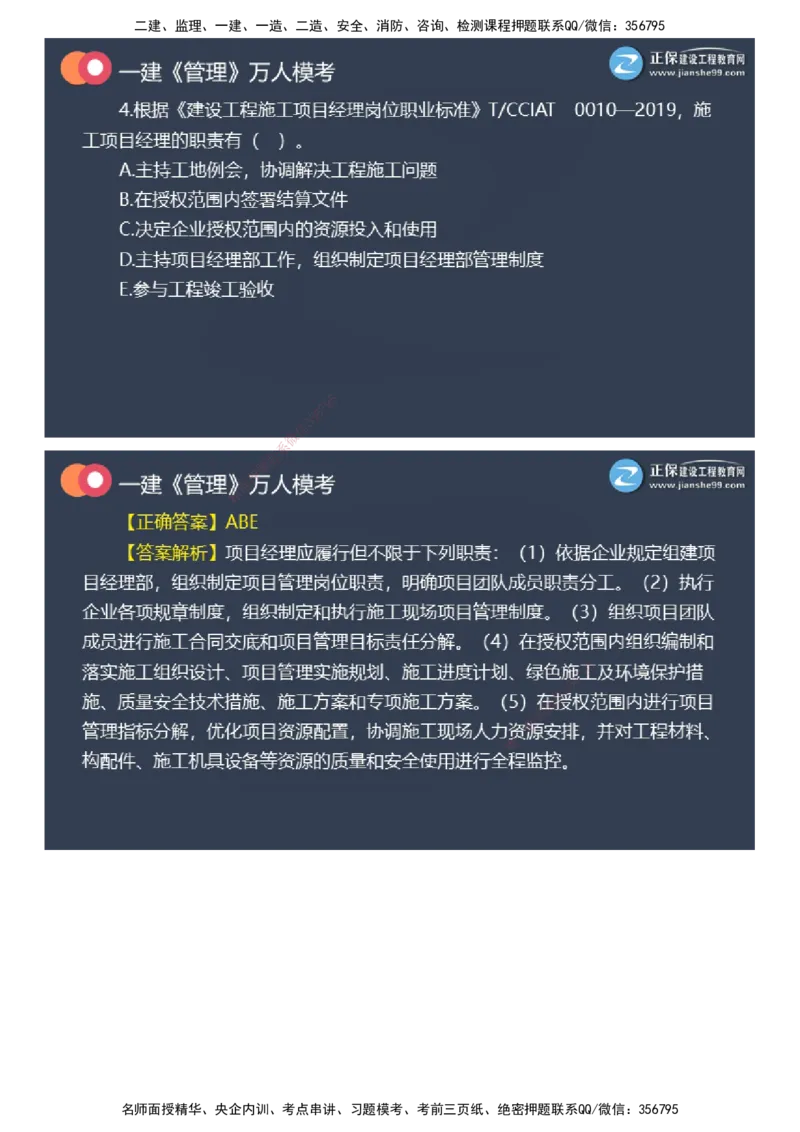 二建、监理、一建、一造、二造、安全、消防、咨询、检测课程押题联系QQ/微信：356795

一建《管理》万人模考

正保建设工程教育网
www.jianshe99.com

4.根据《建设工程施工项目经理岗位职业标准》T/CCIAT 0010—2019，施工项目经理的职责有（ ）。

A.主持工地例会，协调解决工程施工问题

B.在授权范围内签署结算文件

C.决定企业授权范围内的资源投入和使用

D.主持项目经理部工作，组织制定项目经理部管理制度

E.参与工程竣工验收

一建《管理》万人模考

正保建设工程教育网
www.jianshe99.com

【正确答案】ABE

【答案解析】项目经理应履行但不限于下列职责：（1）依据企业规定组建项目经理部，组织制定项目管理岗位职责，明确项目团队成员职责分工。（2）执行企业各项规章制度，组织制定和执行施工现场项目管理制度。（3）组织项目团队成员进行施工合同交底和项目管理目标责任分解。（4）在授权范围内组织编制和落实施工组织设计、项目管理实施规划、施工进度计划、绿色施工及环境保护措施、质量安全技术措施、施工方案和专项施工方案。（5）在授权范围内进行项目管理指标分解，优化项目资源配置，协调施工现场人力资源安排，并对工程材料、构配件、施工机具设备等资源的质量和安全使用进行全程监控。

名师面授精华、央企内训、考点串讲、习题模考、考前三页纸、绝密押题联系QQ/微信：356795